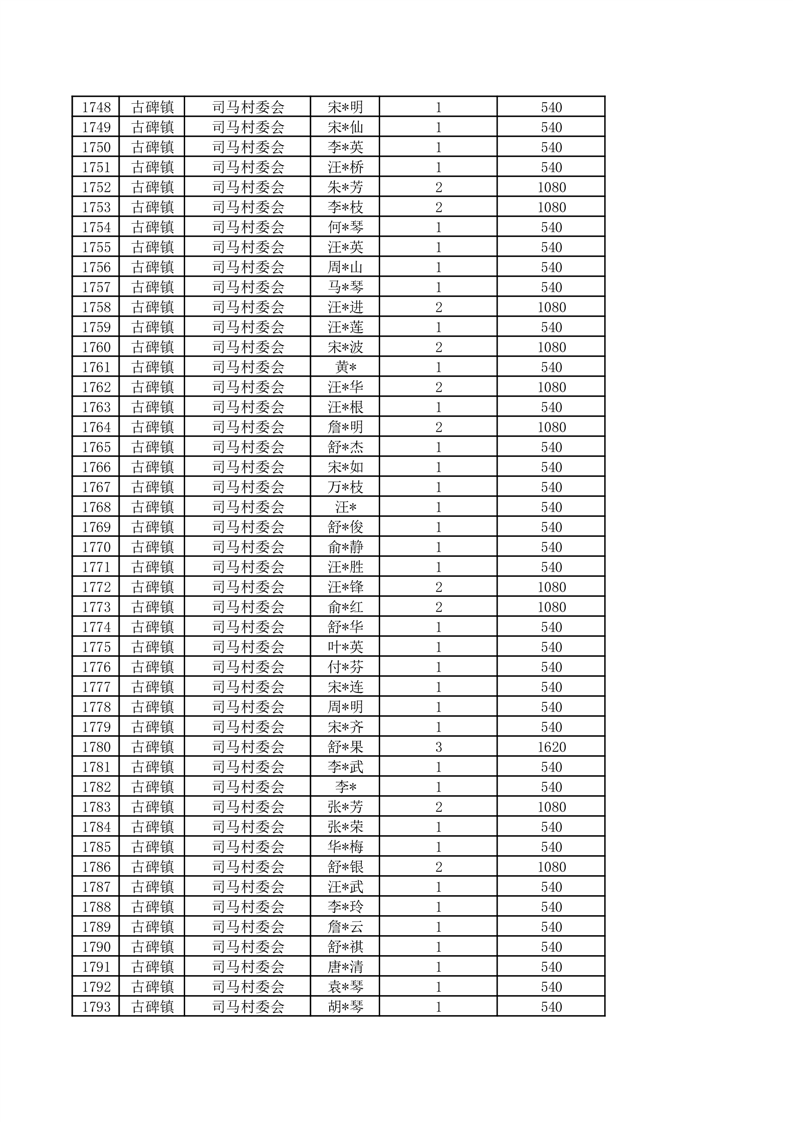 | 1748 | 古碑镇 | 司马村委会 | 宋*明 | 1 | 540 |
|---|---|---|---|---|---|
| 1749 | 古碑镇 | 司马村委会 | 宋*仙 | 1 | 540 |
| 1750 | 古碑镇 | 司马村委会 | 李*英 | 1 | 540 |
| 1751 | 古碑镇 | 司马村委会 | 汪*桥 | 1 | 540 |
| 1752 | 古碑镇 | 司马村委会 | 朱*芳 | 2 | 1080 |
| 1753 | 古碑镇 | 司马村委会 | 李*枝 | 2 | 1080 |
| 1754 | 古碑镇 | 司马村委会 | 何*琴 | 1 | 540 |
| 1755 | 古碑镇 | 司马村委会 | 汪*英 | 1 | 540 |
| 1756 | 古碑镇 | 司马村委会 | 周*山 | 1 | 540 |
| 1757 | 古碑镇 | 司马村委会 | 马*琴 | 1 | 540 |
| 1758 | 古碑镇 | 司马村委会 | 汪*进 | 2 | 1080 |
| 1759 | 古碑镇 | 司马村委会 | 汪*莲 | 1 | 540 |
| 1760 | 古碑镇 | 司马村委会 | 宋*波 | 2 | 1080 |
| 1761 | 古碑镇 | 司马村委会 | 黄* | 1 | 540 |
| 1762 | 古碑镇 | 司马村委会 | 汪*华 | 2 | 1080 |
| 1763 | 古碑镇 | 司马村委会 | 汪*根 | 1 | 540 |
| 1764 | 古碑镇 | 司马村委会 | 詹*明 | 2 | 1080 |
| 1765 | 古碑镇 | 司马村委会 | 舒*杰 | 1 | 540 |
| 1766 | 古碑镇 | 司马村委会 | 宋*如 | 1 | 540 |
| 1767 | 古碑镇 | 司马村委会 | 万*枝 | 1 | 540 |
| 1768 | 古碑镇 | 司马村委会 | 汪* | 1 | 540 |
| 1769 | 古碑镇 | 司马村委会 | 舒*俊 | 1 | 540 |
| 1770 | 古碑镇 | 司马村委会 | 俞*静 | 1 | 540 |
| 1771 | 古碑镇 | 司马村委会 | 汪*胜 | 1 | 540 |
| 1772 | 古碑镇 | 司马村委会 | 汪*锋 | 2 | 1080 |
| 1773 | 古碑镇 | 司马村委会 | 俞*红 | 2 | 1080 |
| 1774 | 古碑镇 | 司马村委会 | 舒*华 | 1 | 540 |
| 1775 | 古碑镇 | 司马村委会 | 叶*英 | 1 | 540 |
| 1776 | 古碑镇 | 司马村委会 | 付*芬 | 1 | 540 |
| 1777 | 古碑镇 | 司马村委会 | 宋*连 | 1 | 540 |
| 1778 | 古碑镇 | 司马村委会 | 周*明 | 1 | 540 |
| 1779 | 古碑镇 | 司马村委会 | 宋*齐 | 1 | 540 |
| 1780 | 古碑镇 | 司马村委会 | 舒*果 | 3 | 1620 |
| 1781 | 古碑镇 | 司马村委会 | 李*武 | 1 | 540 |
| 1782 | 古碑镇 | 司马村委会 | 李* | 1 | 540 |
| 1783 | 古碑镇 | 司马村委会 | 张*芳 | 2 | 1080 |
| 1784 | 古碑镇 | 司马村委会 | 张*荣 | 1 | 540 |
| 1785 | 古碑镇 | 司马村委会 | 华*梅 | 1 | 540 |
| 1786 | 古碑镇 | 司马村委会 | 舒*银 | 2 | 1080 |
| 1787 | 古碑镇 | 司马村委会 | 汪*武 | 1 | 540 |
| 1788 | 古碑镇 | 司马村委会 | 李*玲 | 1 | 540 |
| 1789 | 古碑镇 | 司马村委会 | 詹*云 | 1 | 540 |
| 1790 | 古碑镇 | 司马村委会 | 舒*祺 | 1 | 540 |
| 1791 | 古碑镇 | 司马村委会 | 唐*清 | 1 | 540 |
| 1792 | 古碑镇 | 司马村委会 | 袁*琴 | 1 | 540 |
| 1793 | 古碑镇 | 司马村委会 | 胡*琴 | 1 | 540 |